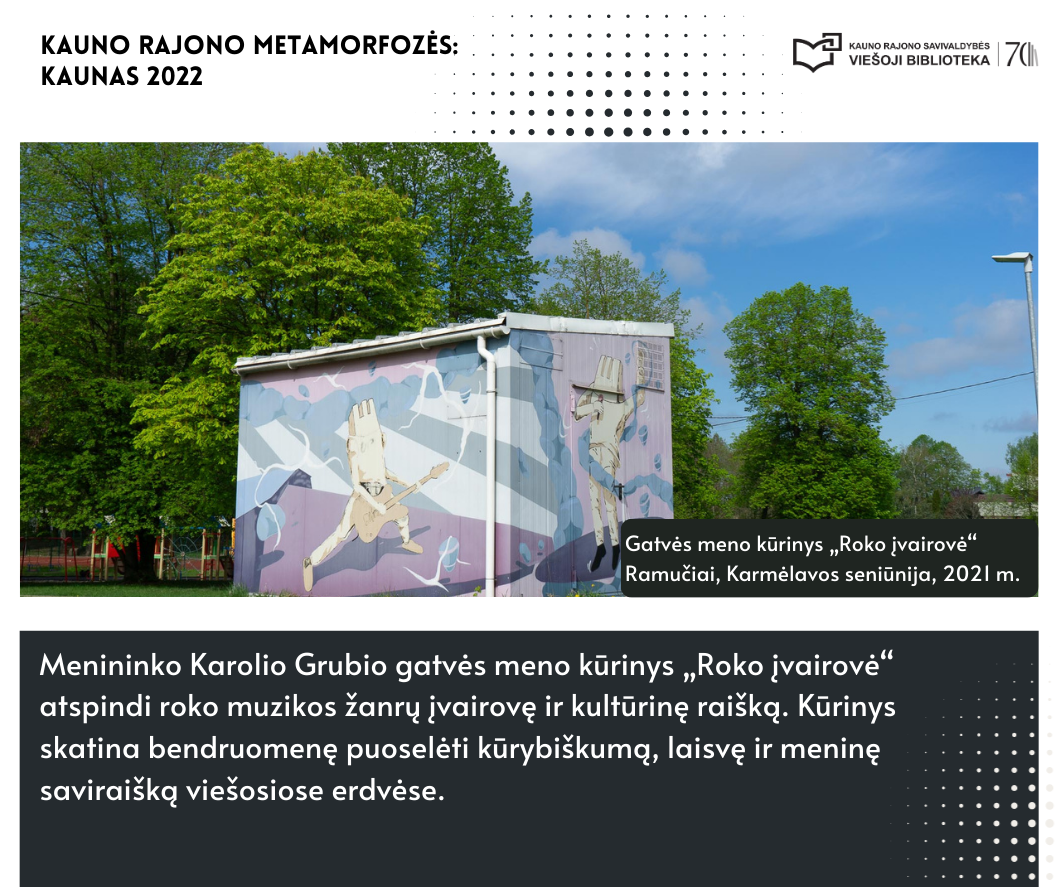 KAUNO RAJONO METAMORFOZĖS:
KAUNAS 2022

KAUNO RAJONO SAVIVALDYBĖS
VIEŠOJI BIBLIOTEKA
70

Gatvės meno kūrinys „Roko įvairovė“
Ramučiai, Karmėlavos seniūnija, 2021 m.

Menininko Karolio Grubio gatvės meno kūrinys „Roko įvairovė“ atspindi roko muzikos žanrų įvairovę ir kultūrinę raišką. Kūrinys skatina bendruomenę puoselėti kūrybiškumą, laisvę ir meninę saviraišką viešosiose erdvėse.